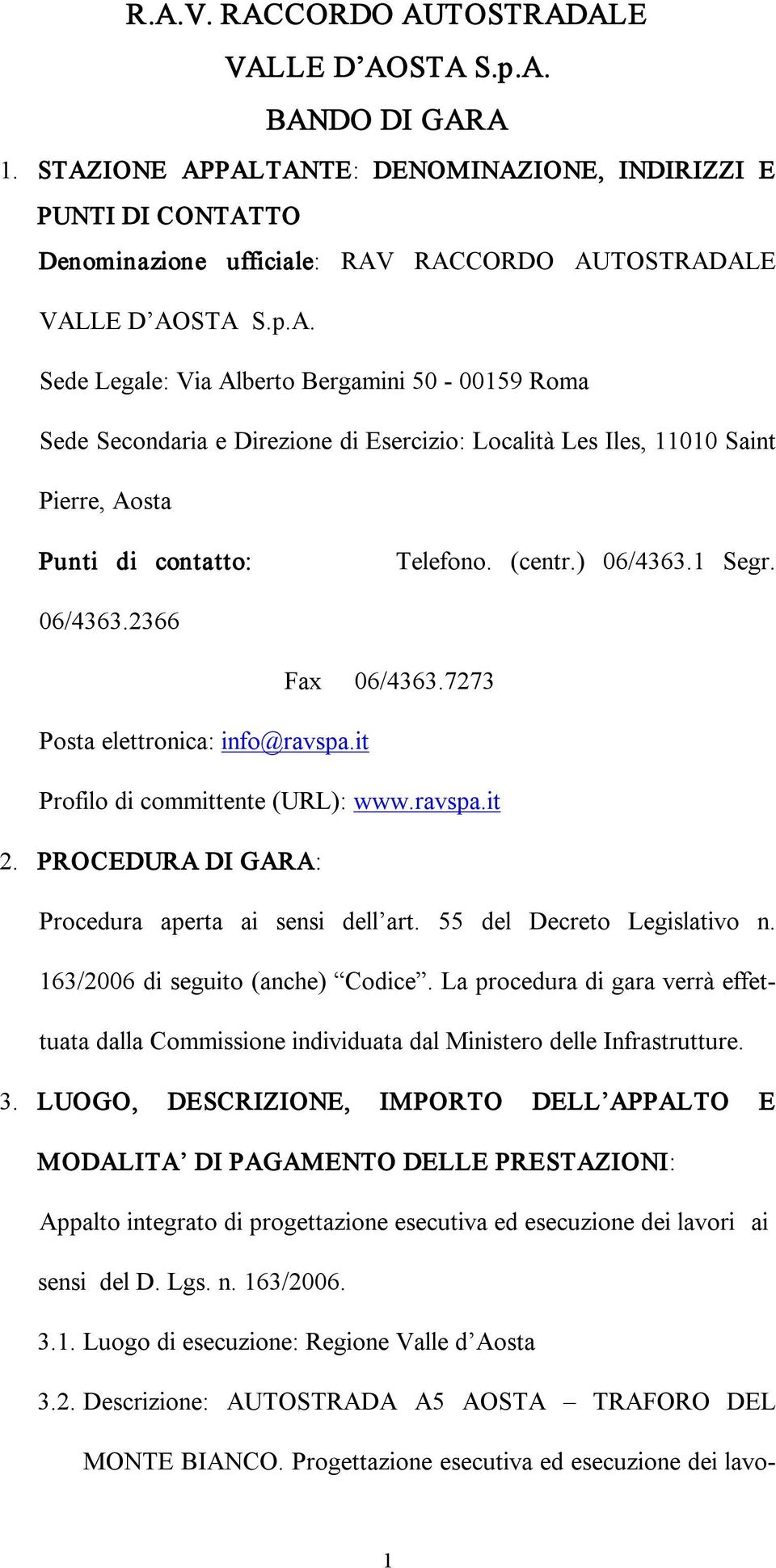 R.A.V. RACCORDO AUTOSTRADALE
VALLE D'AOSTA S.p.A.
BANDO DI GARA

1. STAZIONE APPALTANTE: DENOMINAZIONE, INDIRIZZI E PUNTI DI CONTATTO

Denominazione ufficiale: RAV RACCORDO AUTOSTRADALE VALLE D'AOSTA S.p.A.

Sede Legale: Via Alberto Bergamini 50 - 00159 Roma

Sede Secondaria e Direzione di Esercizio: Località Les Iles, 11010 Saint Pierre, Aosta

Punti di contatto: Telefono. (centr.) 06/4363.1 Segr. 06/4363.2366

Fax 06/4363.7273

Posta elettronica: info@ravspa.it

Profilo di committente (URL): www.ravspa.it

2. PROCEDURA DI GARA:

Procedura aperta ai sensi dell'art. 55 del Decreto Legislativo n. 163/2006 di seguito (anche) "Codice". La procedura di gara verrà effettuata dalla Commissione individuata dal Ministero delle Infrastrutture.

3. LUOGO, DESCRIZIONE, IMPORTO DELL'APPALTO E MODALITA' DI PAGAMENTO DELLE PRESTAZIONI:

Appalto integrato di progettazione esecutiva ed esecuzione dei lavori ai sensi del D. Lgs. n. 163/2006.

3.1. Luogo di esecuzione: Regione Valle d'Aosta

3.2. Descrizione: AUTOSTRADA A5 AOSTA – TRAFORO DEL MONTE BIANCO. Progettazione esecutiva ed esecuzione dei lavo-

1